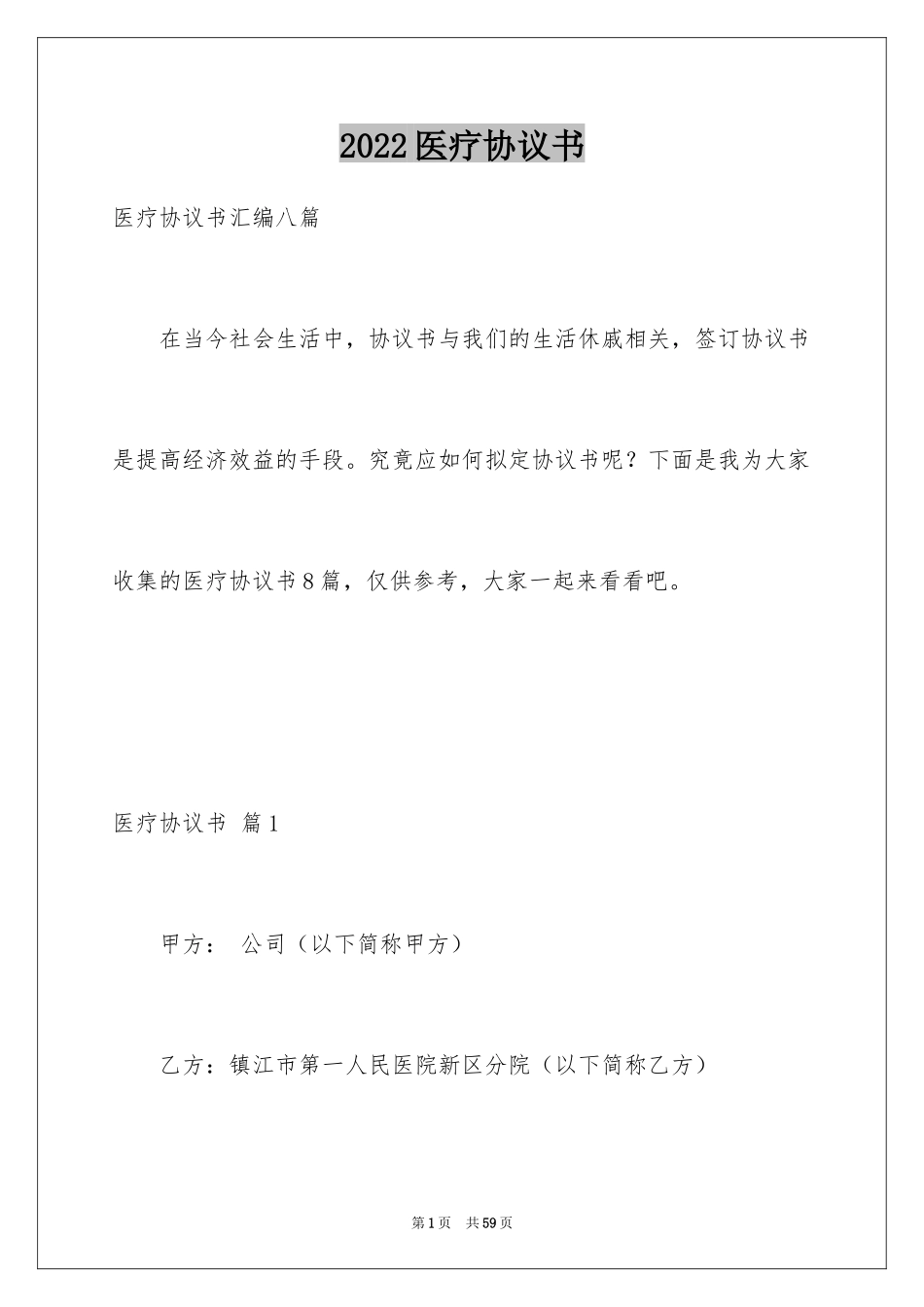 2022医疗协议书

医疗协议书汇编八篇

在当今社会生活中，协议书与我们的生活休戚相关，签订协议书是提高经济效益的手段。究竟应如何拟定协议书呢？下面是我为大家收集的医疗协议书8篇，仅供参考，大家一起来看看吧。

医疗协议书 篇1

甲方： 公司（以下简称甲方）

乙方：镇江市第一人民医院新区分院（以下简称乙方）

第1页 共59页